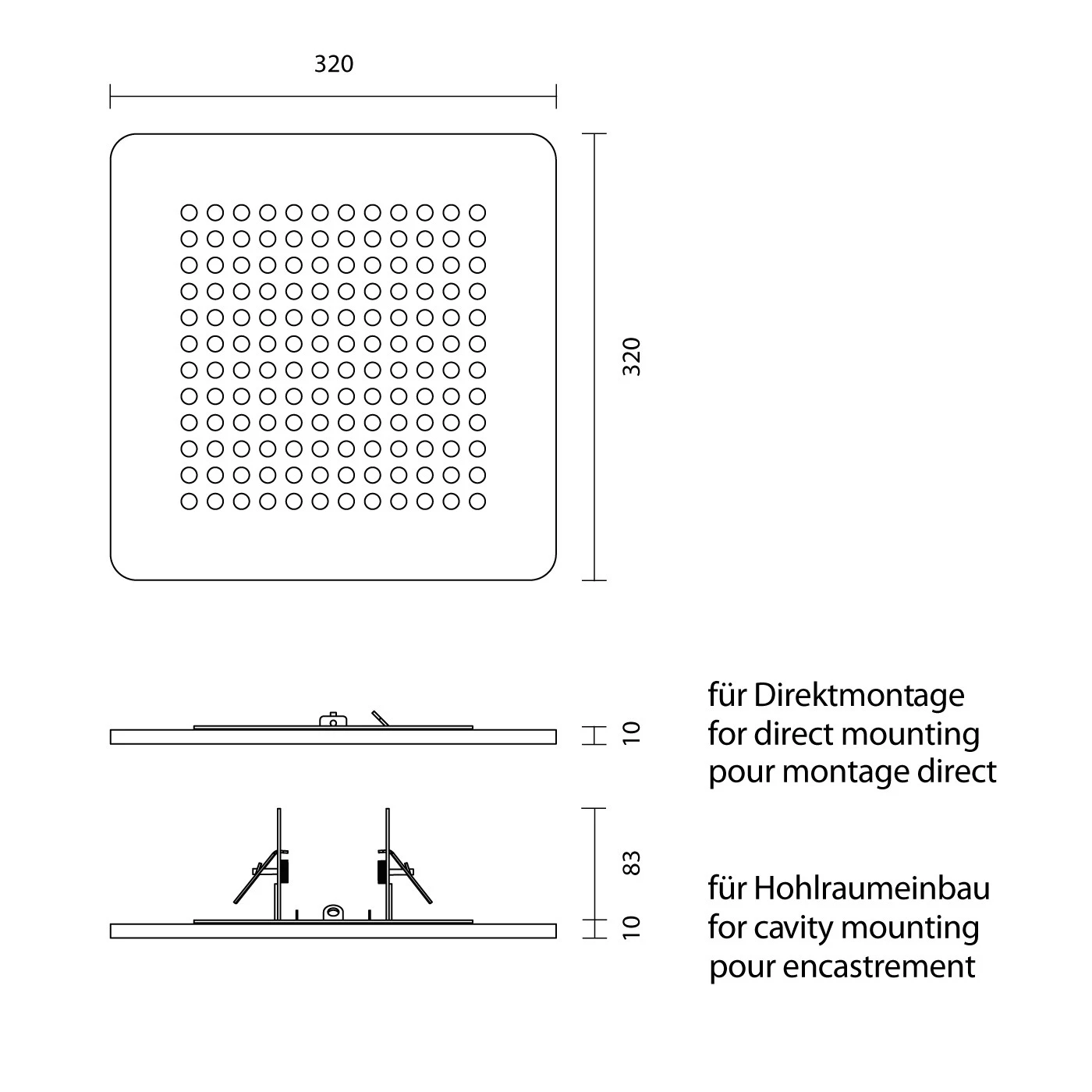 320

320

10

für Direktmontage
for direct mounting
pour montage direct

83

10

für Hohlraumeinbau
for cavity mounting
pour encastrement